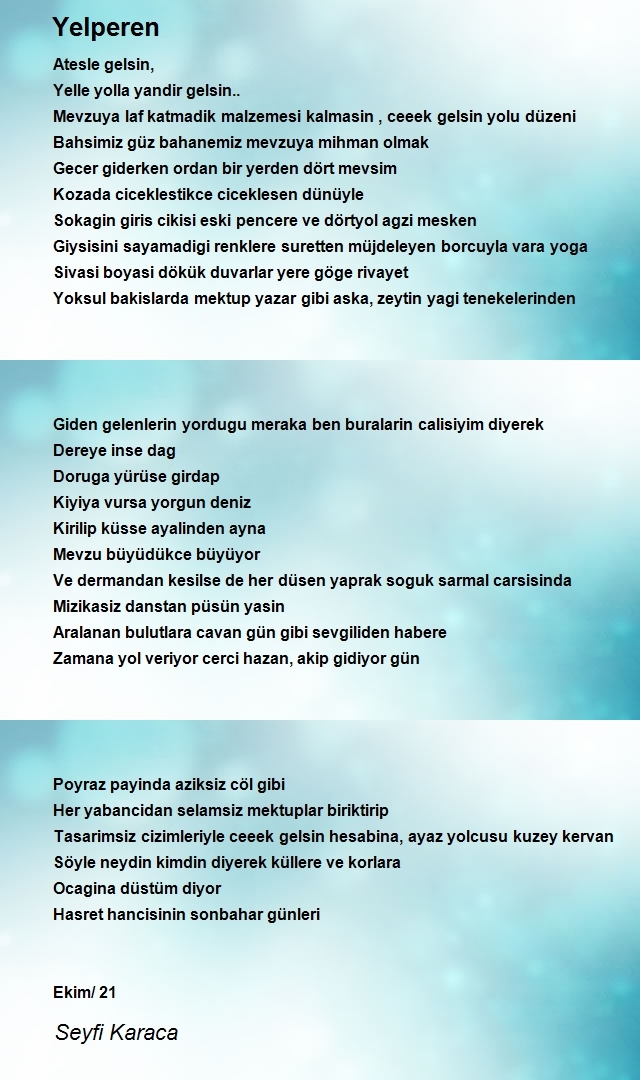 Yelperen

Atesle gelsin,
Yelle yolla yandir gelsin..
Mevzuya laf katmadik malzemesi kalmasin , ceeek gelsin yolu düzeni
Bahsimiz güz bahanemiz mevzuya mihman olmak
Gecer giderken ordan bir yerden dört mevsim
Kozada ciceklestikce ciceklesen dünüyle
Sokagin giris cikisi eski pencere ve dörtyol agzi mesken
Giysisini sayamadigi renklere suretten müjdeleyen borcuyla vara yoga
Sivasi boyasi dökük duvarlar yere göge rivayet
Yoksul bakislarda mektup yazar gibi aska, zeytin yagi tenekelerinden

Giden gelenlerin yordugu meraka ben buralarin calisiyim diyerek
Dereye inse dag
Doruga yürüse girdap
Kiyiya vursa yorgun deniz
Kirilip küsse ayalinden ayna
Mevzu büyüdükce büyüyor
Ve dermandan kesilse de her düsen yaprak soguk sarmal carsisinda
Mizikasiz danstan püsün yasin
Aralanan bulutlara cavan gün gibi sevgiliden habere
Zamana yol veriyor cerci hazan, akip gidiyor gün

Poyraz payinda aziksiz cöl gibi
Her yabancidan selamsiz mektuplar biriktirip
Tasarimsiz cizimleriyle ceeek gelsin hesabina, ayaz yolcusu kuzey kervan
Söyle neydin kimdin diyerek küllere ve korlara
Ocagina düstüm diyor
Hasret hancisinin sonbahar günleri

Ekim/ 21

Seyfi Karaca